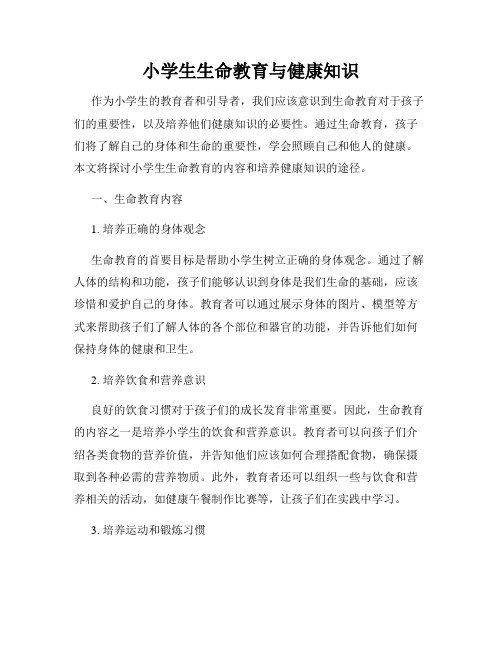 小学生生命教育与健康知识

作为小学生的教育者和引导者，我们应该意识到生命教育对于孩子们的重要性，以及培养他们健康知识的必要性。通过生命教育，孩子们将了解自己的身体和生命的重要性，学会照顾自己和他人的健康。本文将探讨小学生生命教育的内容和培养健康知识的途径。

一、生命教育内容

1. 培养正确的身体观念

生命教育的首要目标是帮助小学生树立正确的身体观念。通过了解人体的结构和功能，孩子们能够认识到身体是我们生命的基础，应该珍惜和爱护自己的身体。教育者可以通过展示身体的图片、模型等方式来帮助孩子们了解人体的各个部位和器官的功能，并告诉他们如何保持身体的健康和卫生。

2. 培养饮食和营养意识

良好的饮食习惯对于孩子们的成长发育非常重要。因此，生命教育的内容之一是培养小学生的饮食和营养意识。教育者可以向孩子们介绍各类食物的营养价值，并告知他们应该如何合理搭配食物，确保摄取到各种必需的营养物质。此外，教育者还可以组织一些与饮食和营养相关的活动，如健康午餐制作比赛等，让孩子们在实践中学习。

3. 培养运动和锻炼习惯